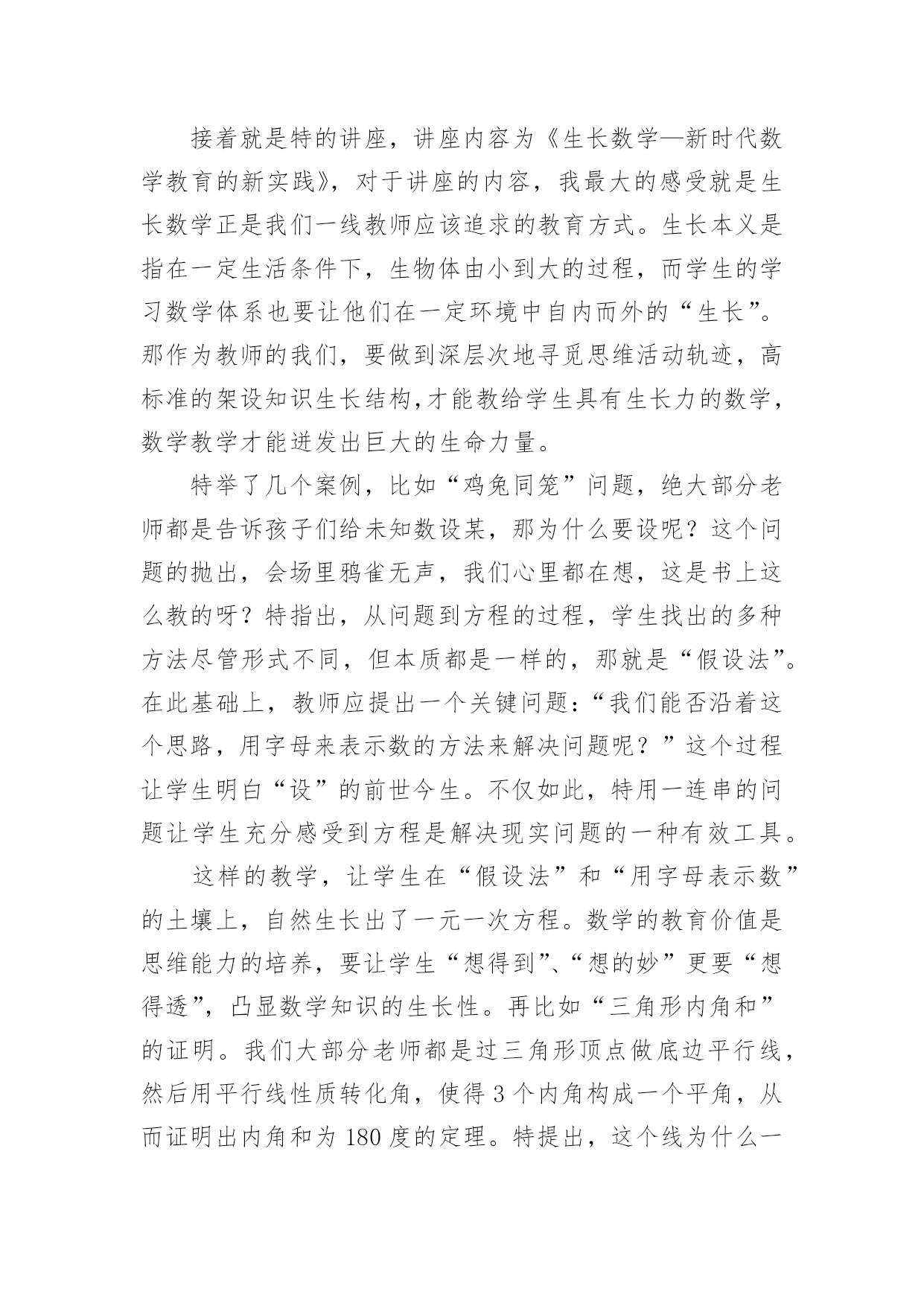 接着就是特的讲座，讲座内容为《生长数学—新时代数学教育的新实践》，对于讲座的内容，我最大的感受就是生长数学正是我们一线教师应该追求的教育方式。生长本义是指在一定生活条件下，生物体由小到大的过程，而学生的学习数学体系也要让他们在一定环境中自内而外的“生长”。那作为教师的我们，要做到深层次地寻觅思维活动轨迹，高标准的架设知识生长结构,才能教给学生具有生长力的数学，数学教学才能迸发出巨大的生命力量。

特举了几个案例，比如“鸡兔同笼”问题，绝大部分老师都是告诉孩子们给未知数设某，那为什么要设呢？这个问题的抛出，会场里鸦雀无声，我们心里都在想，这是书上这么教的呀？特指出，从问题到方程的过程，学生找出的多种方法尽管形式不同，但本质都是一样的，那就是“假设法”。在此基础上，教师应提出一个关键问题：“我们能否沿着这个思路，用字母来表示数的方法来解决问题呢？”这个过程让学生明白“设”的前世今生。不仅如此，特用一连串的问题让学生充分感受到方程是解决现实问题的一种有效工具。

这样的教学，让学生在“假设法”和“用字母表示数”的土壤上，自然生长出了一元一次方程。数学的教育价值是思维能力的培养，要让学生“想得到”、“想的妙”更要“想得透”，凸显数学知识的生长性。再比如“三角形内角和”的证明。我们大部分老师都是过三角形顶点做底边平行线，然后用平行线性质转化角，使得 3 个内角构成一个平角，从而证明出内角和为 180 度的定理。特提出，这个线为什么一